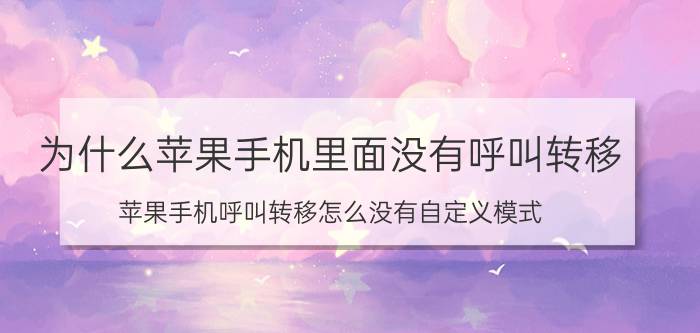 为什么苹果手机里面没有呼叫转移

苹果手机呼叫转移怎么没有自定义模式